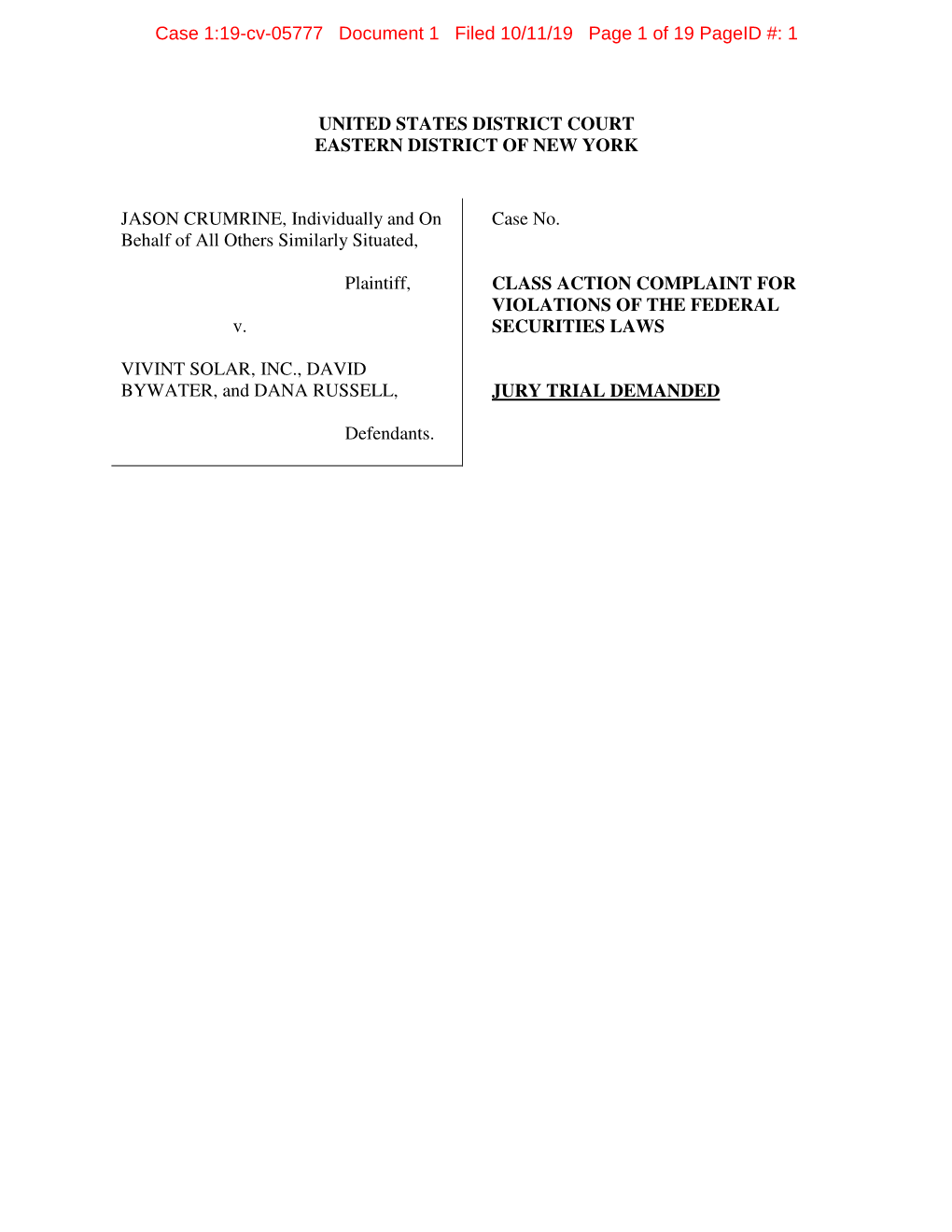 Case 1:19-cv-05777 Document 1 Filed 10/11/19 Page 1 of 19 PageID #: 1

UNITED STATES DISTRICT COURT
EASTERN DISTRICT OF NEW YORK

JASON CRUMRINE, Individually and On Behalf of All Others Similarly Situated,

Plaintiff,

v.

VIVINT SOLAR, INC., DAVID BYWATER, and DANA RUSSELL,

Defendants.

Case No.

CLASS ACTION COMPLAINT FOR VIOLATIONS OF THE FEDERAL SECURITIES LAWS

JURY TRIAL DEMANDED